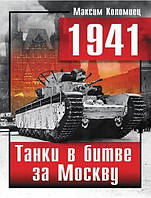 Максим Коломиец

1941

Танки в битве за Москву